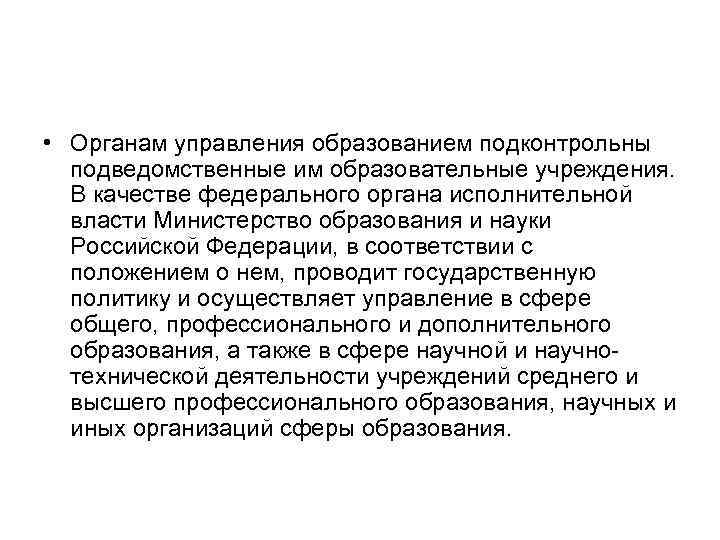 • Органам управления образованием подконтрольны подведомственные им образовательные учреждения. В качестве федерального органа исполнительной власти Министерство образования и науки Российской Федерации, в соответствии с положением о нем, проводит государственную политику и осуществляет управление в сфере общего, профессионального и дополнительного образования, а также в сфере научной и научно-технической деятельности учреждений среднего и высшего профессионального образования, научных и иных организаций сферы образования.